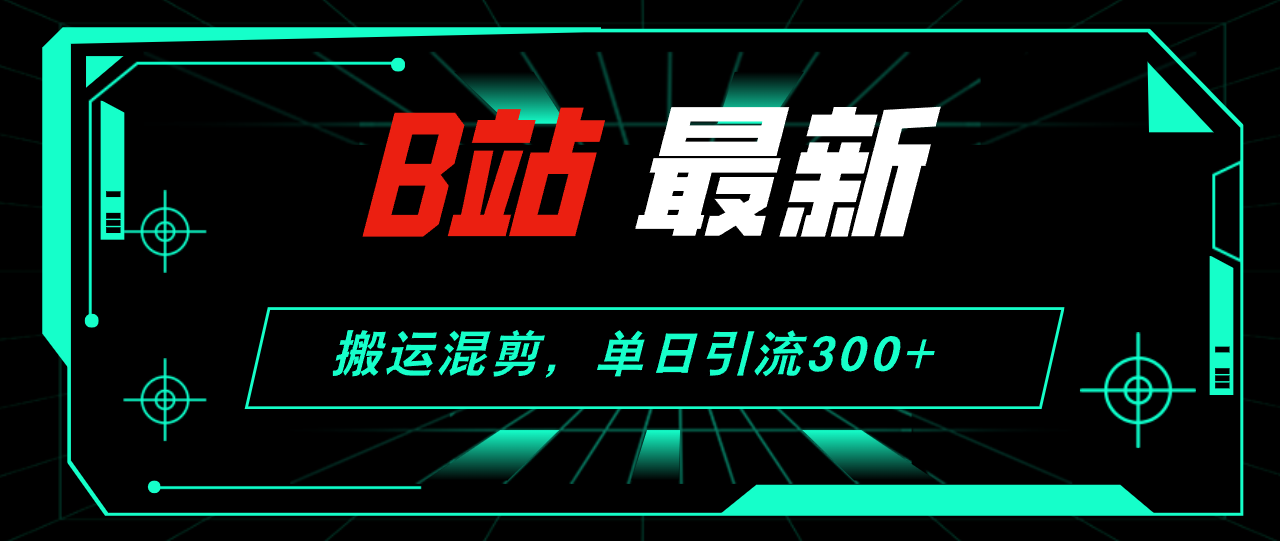 B站 最新

搬运混剪，单日引流300+